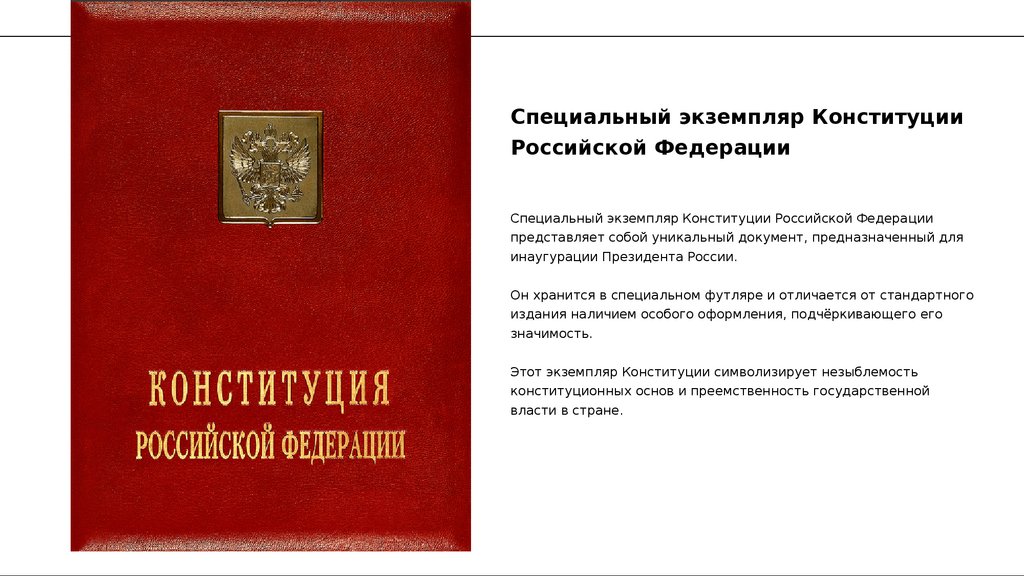 КОНСТИТУЦИЯ
РОССИЙСКОЙ ФЕДЕРАЦИИ

Специальный экземпляр Конституции Российской Федерации

Специальный экземпляр Конституции Российской Федерации представляет собой уникальный документ, предназначенный для инаугурации Президента России.

Он хранится в специальном футляре и отличается от стандартного издания наличием особого оформления, подчёркивающего его значимость.

Этот экземпляр Конституции символизирует незыблемость конституционных основ и преемственность государственной власти в стране.